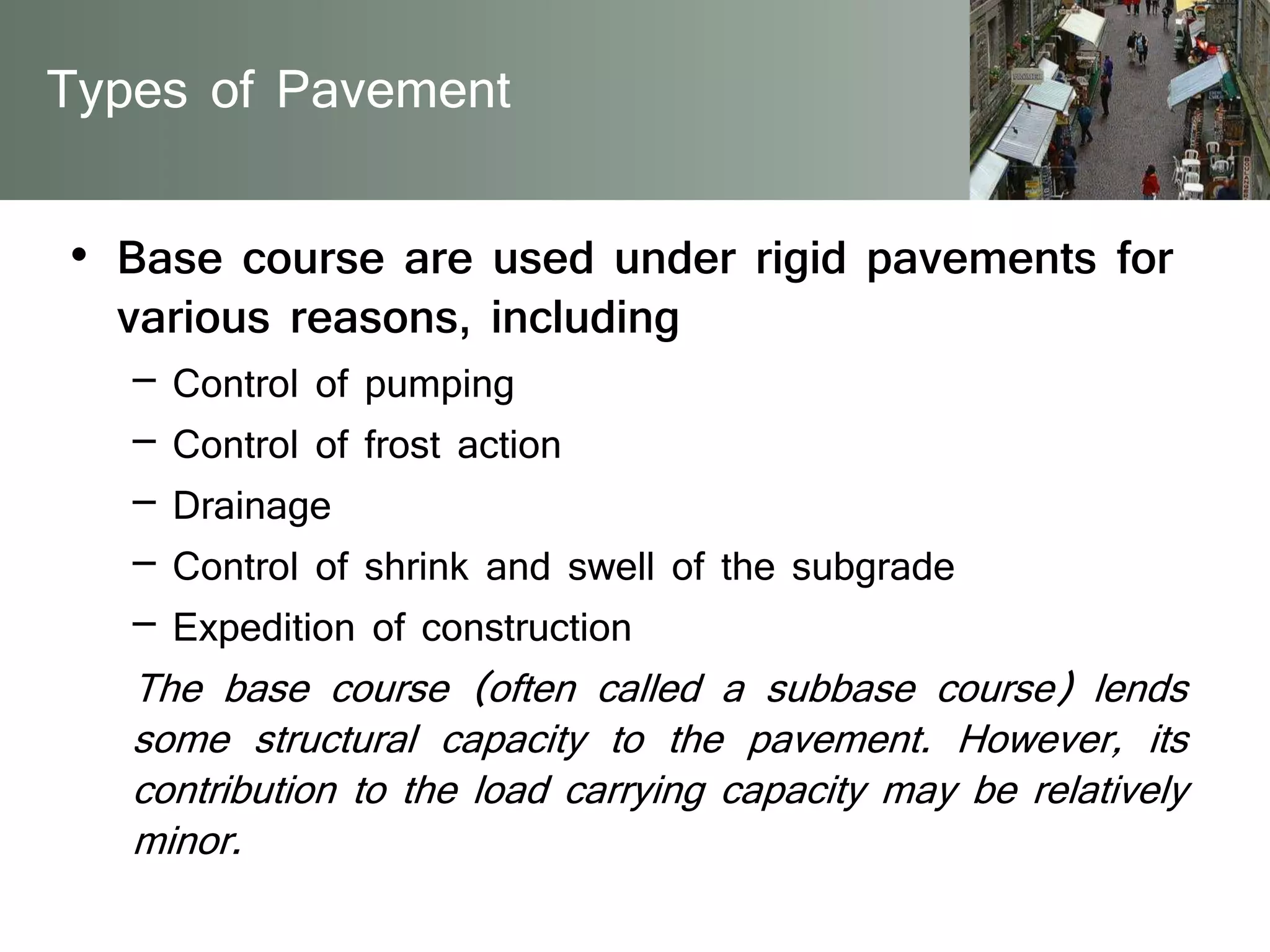 Types of Pavement

• Base course are used under rigid pavements for various reasons, including

– Control of pumping

– Control of frost action

– Drainage

– Control of shrink and swell of the subgrade

– Expedition of construction

The base course (often called a subbase course) lends some structural capacity to the pavement. However, its contribution to the load carrying capacity may be relatively minor.